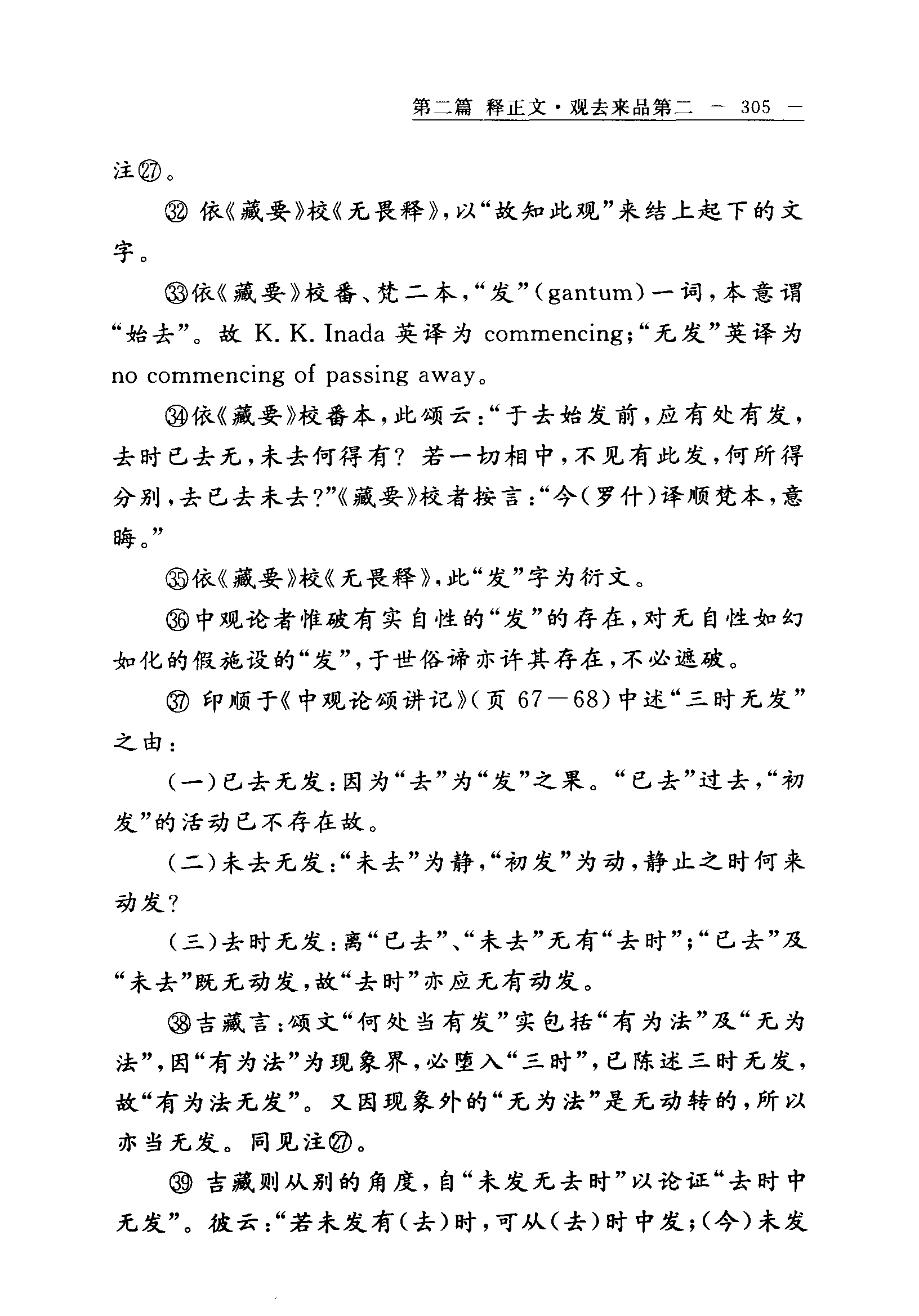 第二篇 释正文·观去来品第二 — 305 —

注㉗。

㉜ 依《藏要》校《无畏释》，以“故知此观”来结上起下的文字。

㉝依《藏要》校番、梵二本，“发”(gantum)一词，本意谓“始去”。故 K. K. Inada 英译为 commencing;“无发”英译为 no commencing of passing away。

㉞依《藏要》校番本，此颂云：“于去始发前，应有处有发，去时已去无，未去何得有？若一切相中，不见有此发，何所得分别，去已去未去？”《藏要》校者按言：“今(罗什)译顺梵本，意晦。”

㉟依《藏要》校《无畏释》，此“发”字为衍文。

㊱中观论者惟破有实自性的“发”的存在，对无自性如幻如化的假施设的“发”，于世俗谛亦许其存在，不必遮破。

㊲ 印顺于《中观论颂讲记》(页 67—68)中述“三时无发”之由：

(一)已去无发：因为“去”为“发”之果。“已去”过去，“初发”的活动已不存在故。

(二)未去无发：“未去”为静，“初发”为动，静止之时何来动发？

(三)去时无发：离“已去”、“未去”无有“去时”；“已去”及“未去”既无动发，故“去时”亦应无有动发。

㊳吉藏言：颂文“何处当有发”实包括“有为法”及“无为法”，因“有为法”为现象界，必堕入“三时”，已陈述三时无发，故“有为法无发”。又因现象外的“无为法”是无动转的，所以亦当无发。同见注㉗。

㊴ 吉藏则从别的角度，自“未发无去时”以论证“去时中无发”。彼云：“若未发有(去)时，可从(去)时中发;(今)未发